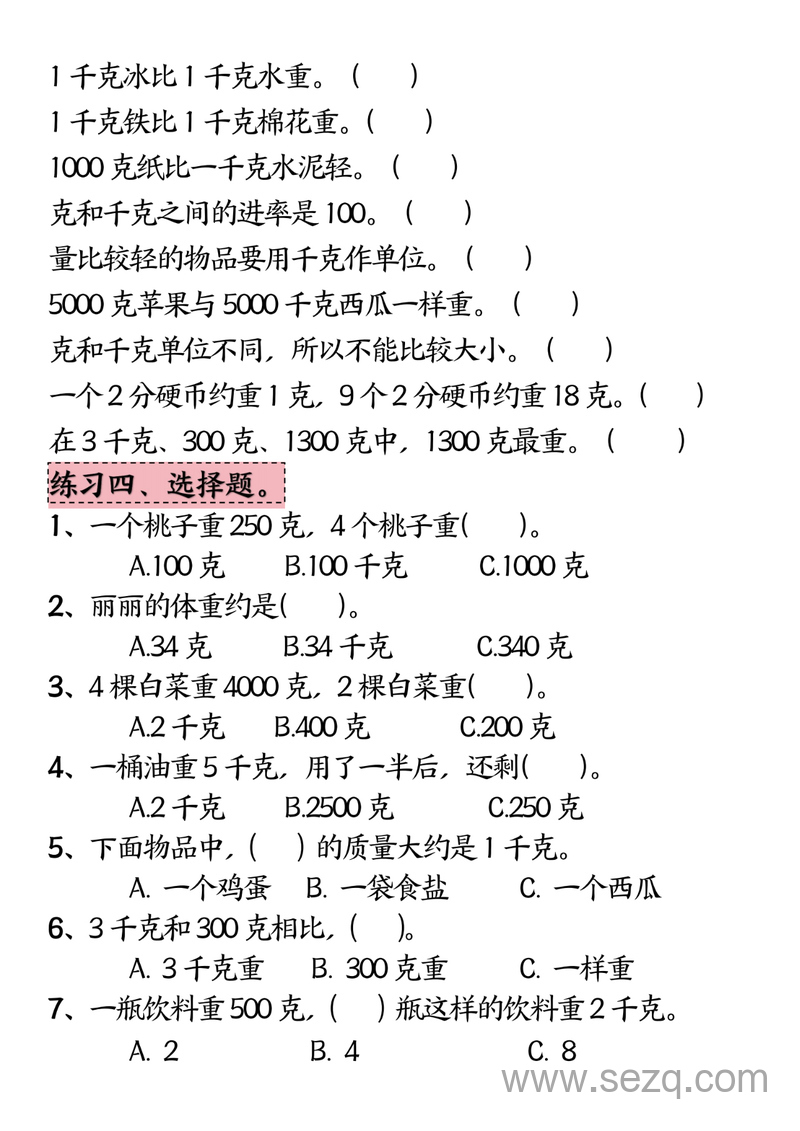 1 千克冰比 1 千克水重。（　　）
1 千克铁比 1 千克棉花重。（　　）
1000 克纸比一千克水泥轻。（　　）
克和千克之间的进率是 100。（　　）
量比较轻的物品要用千克作单位。（　　）
5000 克苹果与 5000 千克西瓜一样重。（　　）
克和千克单位不同，所以不能比较大小。（　　）
一个 2 分硬币约重 1 克，9 个 2 分硬币约重 18 克。（　　）
在 3 千克、300 克、1300 克中，1300 克最重。（　　）

练习四、选择题。

1、一个桃子重 250 克，4 个桃子重(　　)。
A.100 克　B.100 千克　C.1000 克

2、丽丽的体重约是(　　)。
A.34 克　B.34 千克　C.340 克

3、4 棵白菜重 4000 克，2 棵白菜重(　　)。
A.2 千克　B.400 克　C.200 克

4、一桶油重 5 千克，用了一半后，还剩(　　)。
A.2 千克　B.2500 克　C.250 克

5、下面物品中，(　　) 的质量大约是 1 千克。
A. 一个鸡蛋　B. 一袋食盐　C. 一个西瓜

6、3 千克和 300 克相比，(　　)。
A. 3 千克重　B. 300 克重　C. 一样重

7、一瓶饮料重 500 克，(　　) 瓶这样的饮料重 2 千克。
A. 2　B. 4　C. 8

www.sezq.com